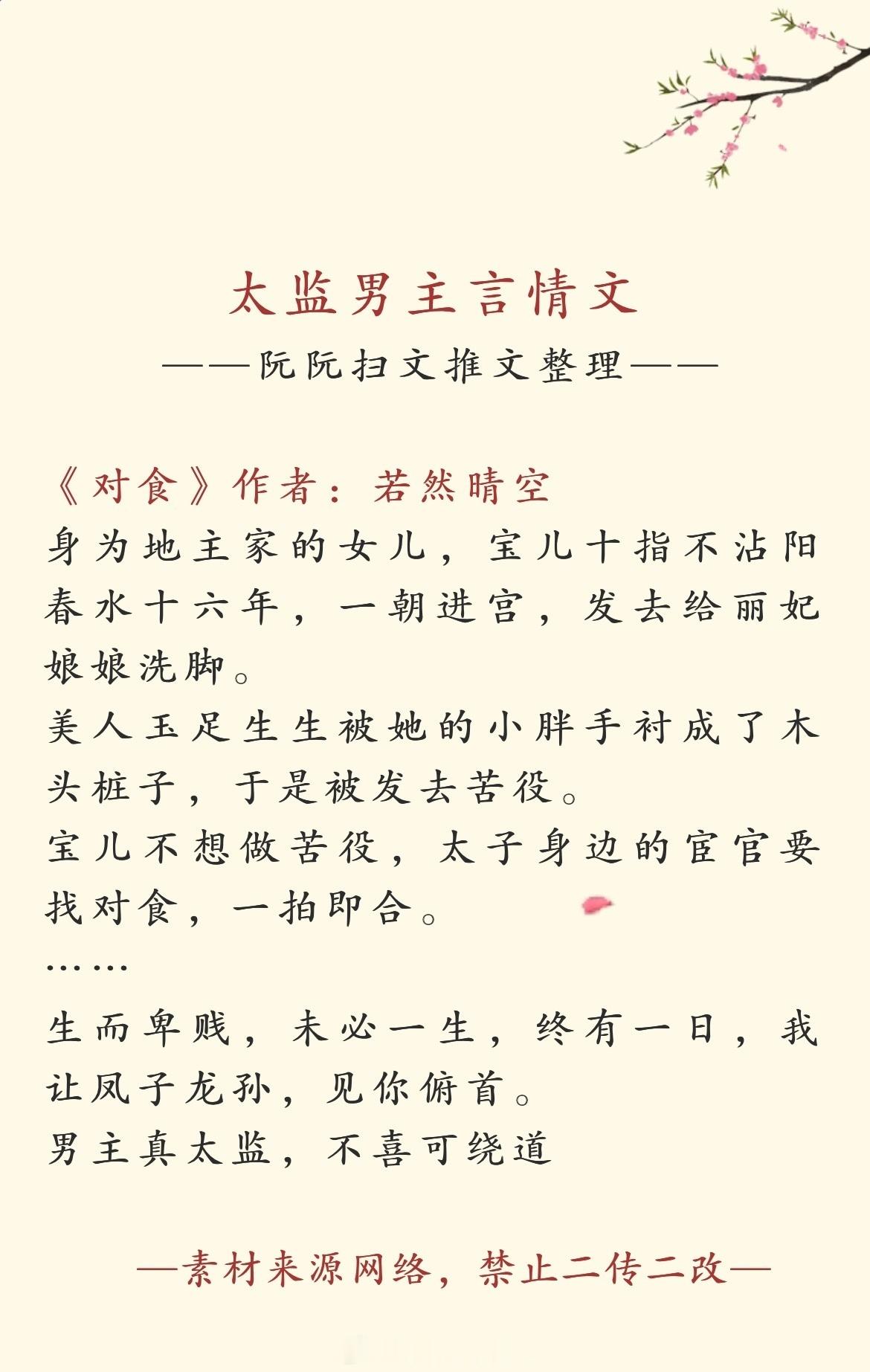 太监男主言情文

——阮阮扫文推文整理——

《对食》作者：若然晴空

身为地主家的女儿，宝儿十指不沾阳春水十六年，一朝进宫，发去给丽妃娘娘洗脚。

美人玉足生生被她的小胖手衬成了木头桩子，于是被发去苦役。

宝儿不想做苦役，太子身边的宦官要找对食，一拍即合。

……

生而卑贱，未必一生，终有一日，我让凤子龙孙，见你俯首。

男主真太监，不喜可绕道

—素材来源网络，禁止二传二改—